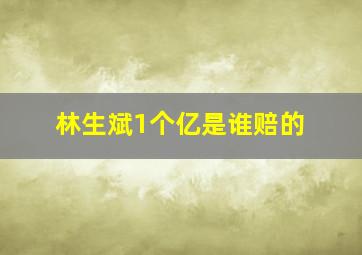 林生斌1个亿是谁赔的